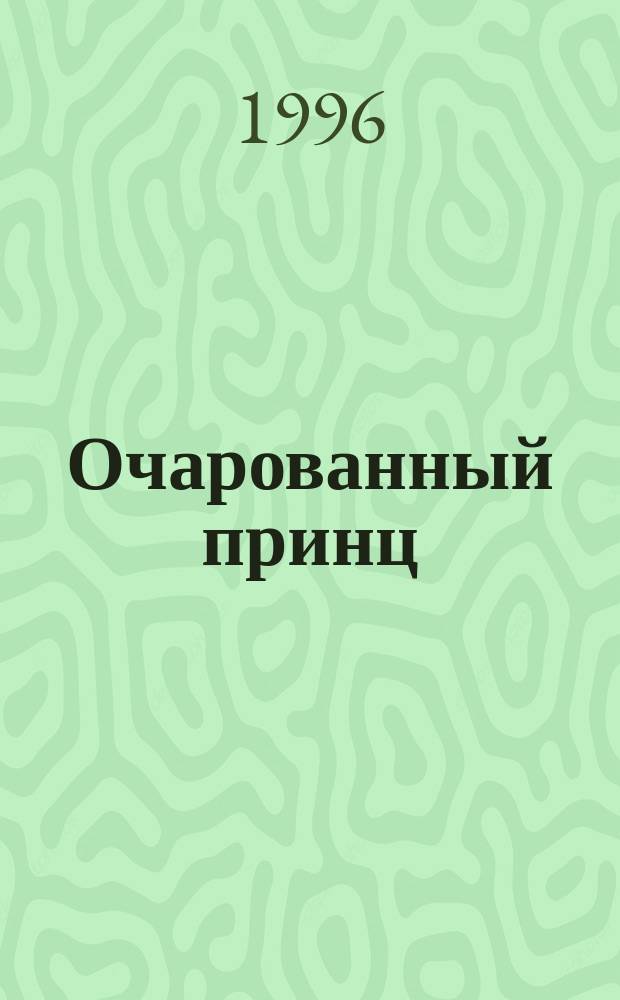 1996

Очарованный принц